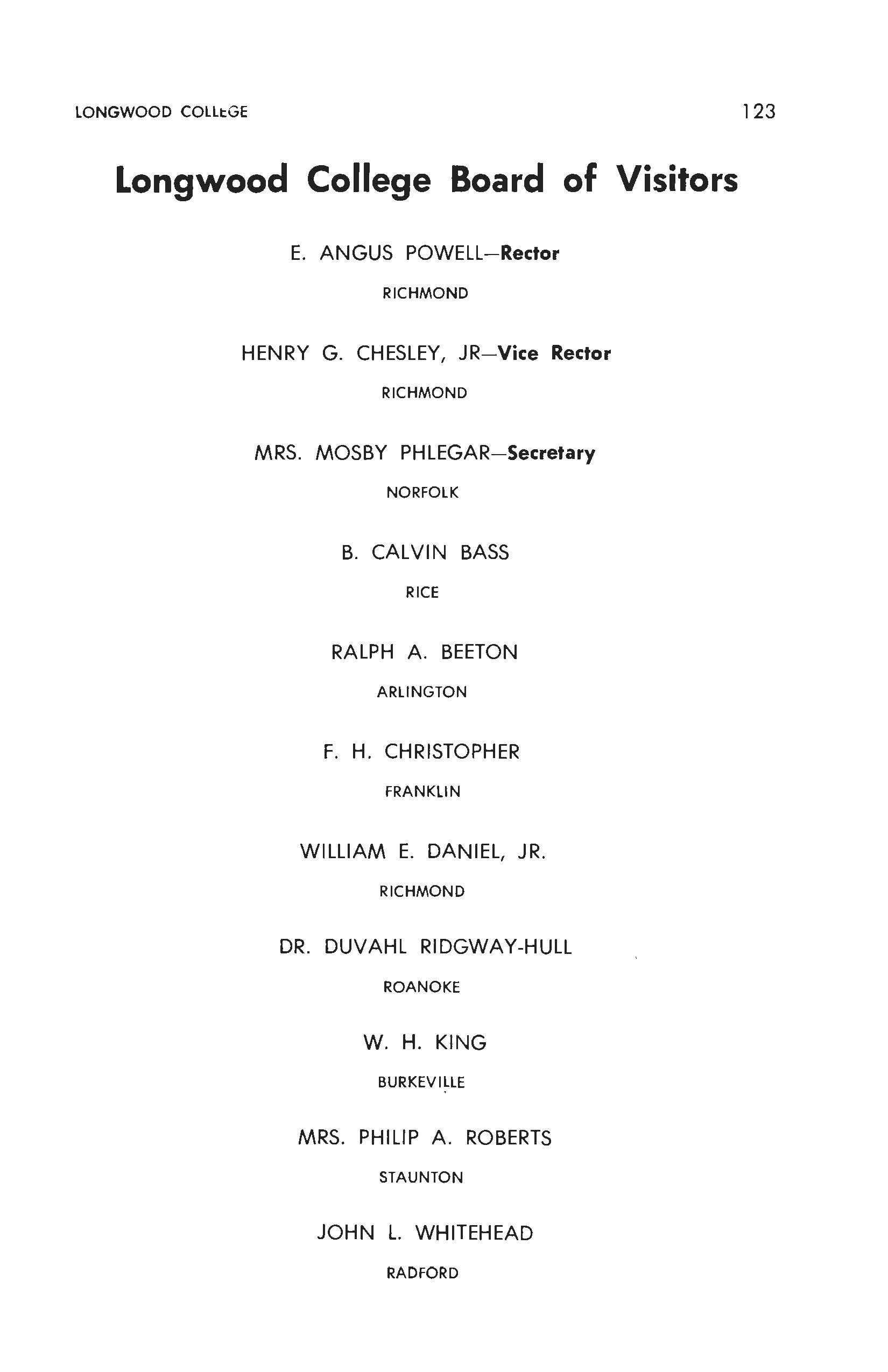 LONGWOOD COLLEGE 123

Longwood College Board of Visitors

E. ANGUS POWELL—Rector
RICHMOND

HENRY G. CHESLEY, JR—Vice Rector
RICHMOND

MRS. MOSBY PHLEGAR—Secretary
NORFOLK

B. CALVIN BASS
RICE

RALPH A. BEETON
ARLINGTON

F. H. CHRISTOPHER
FRANKLIN

WILLIAM E. DANIEL, JR.
RICHMOND

DR. DUVAHL RIDGWAY-HULL
ROANOKE

W. H. KING
BURKEVILLE

MRS. PHILIP A. ROBERTS
STAUNTON

JOHN L. WHITEHEAD
RADFORD